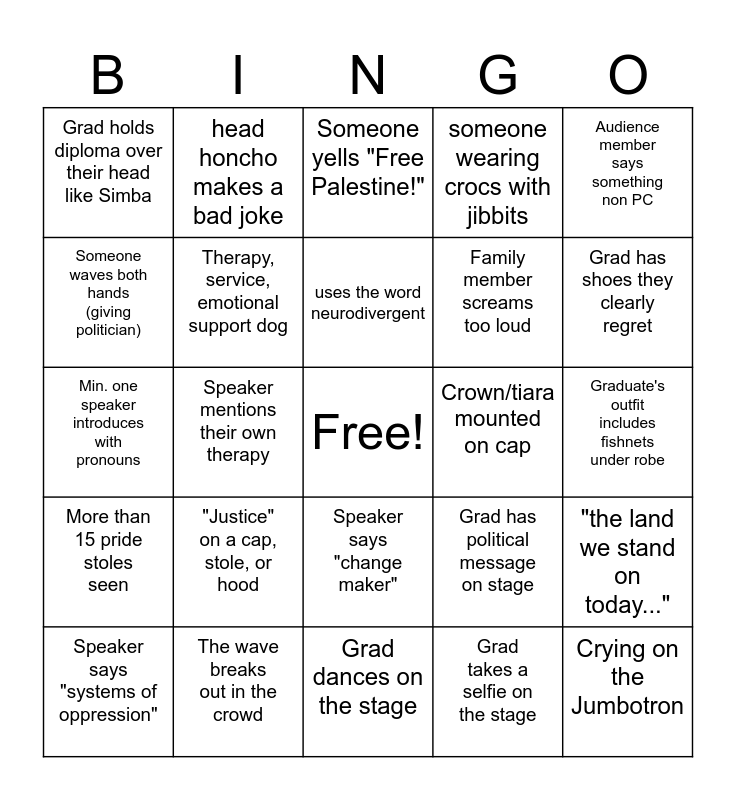 | B | I | N | G | O |
|---|---|---|---|---|
| Grad holds diploma over their head like Simba | head honcho makes a bad joke | Someone yells "Free Palestine!" | someone wearing crocs with jibbits | Audience member says something non PC |
| Someone waves both hands (giving politician) | Therapy, service, emotional support dog | uses the word neurodivergent | Family member screams too loud | Grad has shoes they clearly regret |
| Min. one speaker introduces with pronouns | Speaker mentions their own therapy | Free! | Crown/tiara mounted on cap | Graduate's outfit includes fishnets under robe |
| More than 15 pride stoles seen | "Justice" on a cap, stole, or hood | Speaker says "change maker" | Grad has political message on stage | "the land we stand on today..." |
| Speaker says "systems of oppression" | The wave breaks out in the crowd | Grad dances on the stage | Grad takes a selfie on the stage | Crying on the Jumbotron |